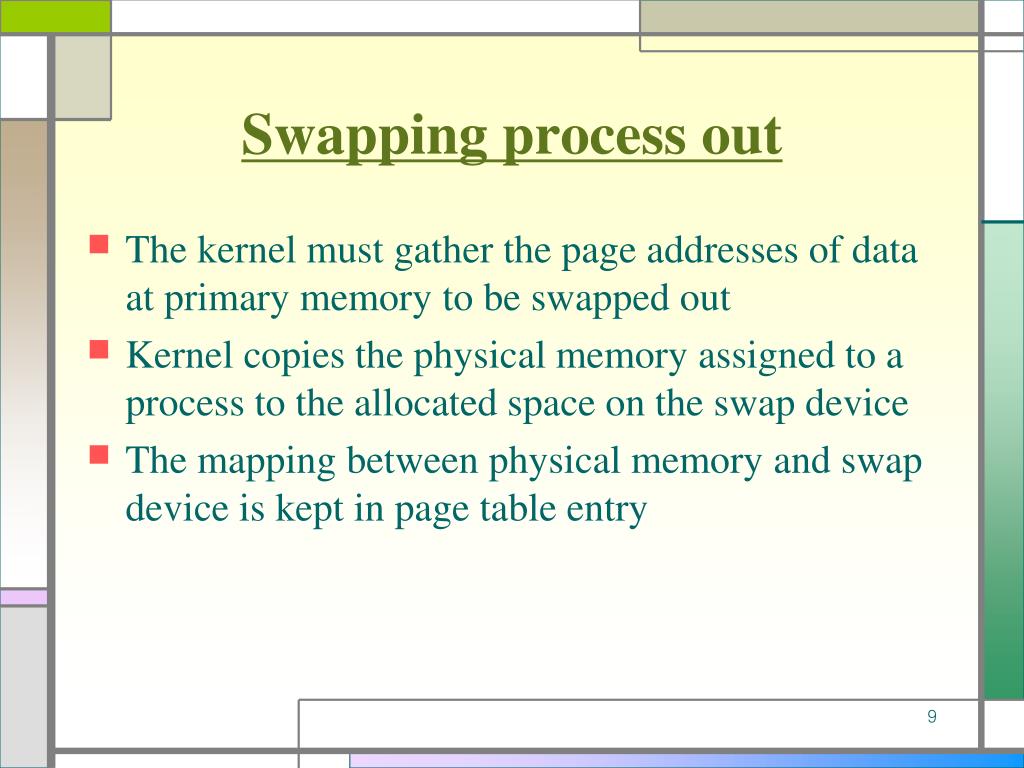 Swapping process out

- The kernel must gather the page addresses of data at primary memory to be swapped out
- Kernel copies the physical memory assigned to a process to the allocated space on the swap device
- The mapping between physical memory and swap device is kept in page table entry

9